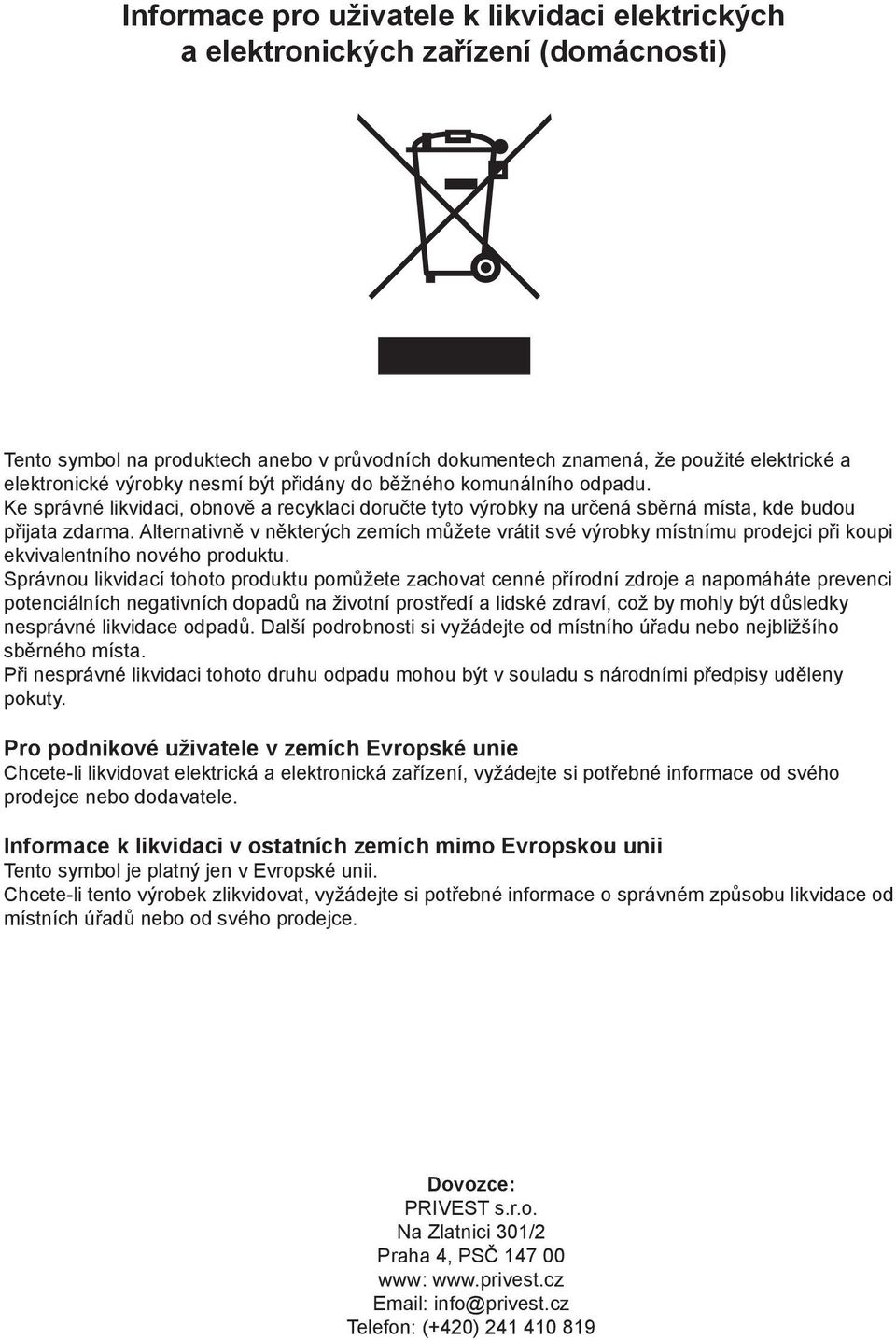 Informace pro uživatele k likvidaci elektrických a elektronických zařízení (domácnosti)

Tento symbol na produktech anebo v průvodních dokumentech znamená, že použité elektrické a elektronické výrobky nesmí být přidány do běžného komunálního odpadu.
Ke správné likvidaci, obnově a recyklaci doručte tyto výrobky na určená sběrná místa, kde budou přijata zdarma. Alternativně v některých zemích můžete vrátit své výrobky místnímu prodejci při koupi ekvivalentního nového produktu.
Správnou likvidací tohoto produktu pomůžete zachovat cenné přírodní zdroje a napomáháte prevenci potenciálních negativních dopadů na životní prostředí a lidské zdraví, což by mohly být důsledky nesprávné likvidace odpadů. Další podrobnosti si vyžádejte od místního úřadu nebo nejbližšího sběrného místa.
Při nesprávné likvidaci tohoto druhu odpadu mohou být v souladu s národními předpisy uděleny pokuty.

Pro podnikové uživatele v zemích Evropské unie
Chcete-li likvidovat elektrická a elektronická zařízení, vyžádejte si potřebné informace od svého prodejce nebo dodavatele.

Informace k likvidaci v ostatních zemích mimo Evropskou unii
Tento symbol je platný jen v Evropské unii.
Chcete-li tento výrobek zlikvidovat, vyžádejte si potřebné informace o správném způsobu likvidace od místních úřadů nebo od svého prodejce.

Dovozce:
PRIVEST s.r.o.
Na Zlatnici 301/2
Praha 4, PSČ 147 00
www: www.privest.cz
Email: info@privest.cz
Telefon: (+420) 241 410 819